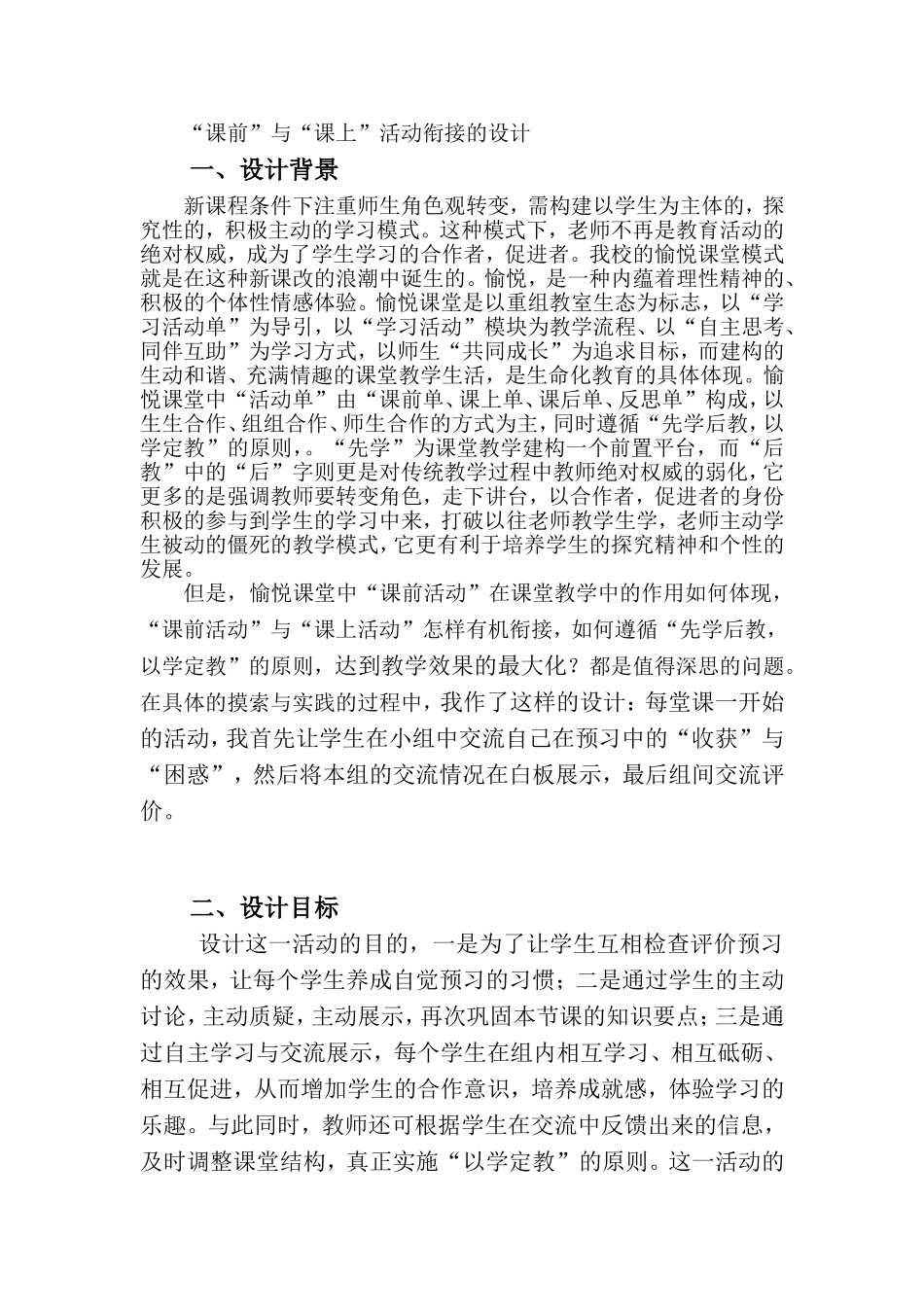 “课前”与“课上”活动衔接的设计

一、设计背景

新课程条件下注重师生角色观转变，需构建以学生为主体的，探究性的，积极主动的学习模式。这种模式下，老师不再是教育活动的绝对权威，成为了学生学习的合作者，促进者。我校的愉悦课堂模式就是在这种新课改的浪潮中诞生的。愉悦，是一种内蕴着理性精神的、积极的个体性情感体验。愉悦课堂是以重组教室生态为标志，以“学习活动单”为导引，以“学习活动”模块为教学流程、以“自主思考、同伴互助”为学习方式，以师生“共同成长”为追求目标，而建构的生动和谐、充满情趣的课堂教学生活，是生命化教育的具体体现。愉悦课堂中“活动单”由“课前单、课上单、课后单、反思单”构成，以生生合作、组组合作、师生合作的方式为主，同时遵循“先学后教，以学定教”的原则，。“先学”为课堂教学建构一个前置平台，而“后教”中的“后”字则更是对传统教学过程中教师绝对权威的弱化，它更多的是强调教师要转变角色，走下讲台，以合作者，促进者的身份积极的参与到学生的学习中来，打破以往老师教学生学，老师主动学生被动的僵死的教学模式，它更有利于培养学生的探究精神和个性的发展。

但是，愉悦课堂中“课前活动”在课堂教学中的作用如何体现，“课前活动”与“课上活动”怎样有机衔接，如何遵循“先学后教，以学定教”的原则，达到教学效果的最大化？都是值得深思的问题。在具体的摸索与实践的过程中，我作了这样的设计：每堂课一开始的活动，我首先让学生在小组中交流自己在预习中的“收获”与“困惑”，然后将本组的交流情况在白板展示，最后组间交流评价。

二、设计目标

设计这一活动的目的，一是为了让学生互相检查评价预习的效果，让每个学生养成自觉预习的习惯；二是通过学生的主动讨论，主动质疑，主动展示，再次巩固本节课的知识要点；三是通过自主学习与交流展示，每个学生在组内相互学习、相互砥砺、相互促进，从而增加学生的合作意识，培养成就感，体验学习的乐趣。与此同时，教师还可根据学生在交流中反馈出来的信息，及时调整课堂结构，真正实施“以学定教”的原则。这一活动的